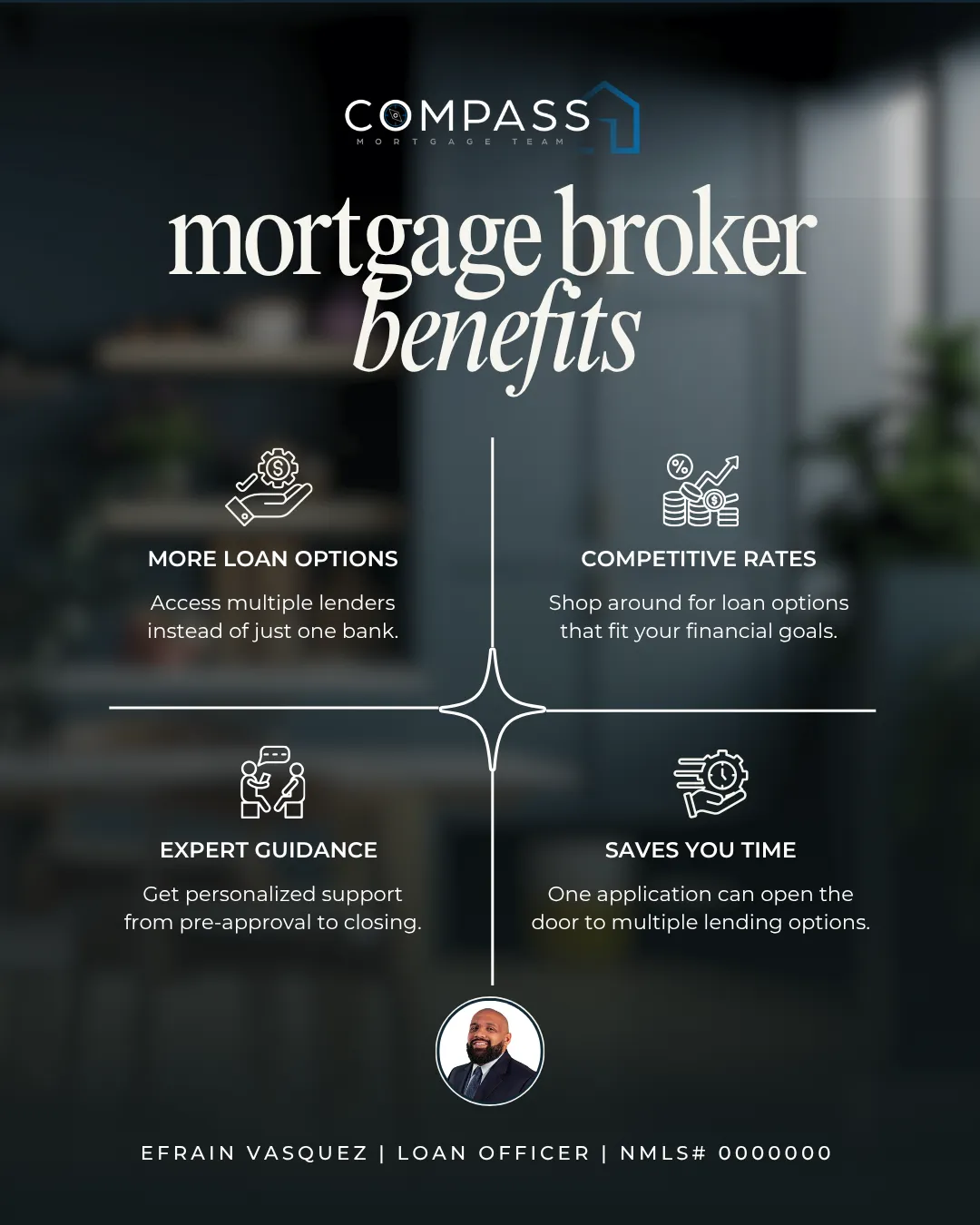 COMPASS
MORTGAGE TEAM

mortgage broker
benefits

MORE LOAN OPTIONS

Access multiple lenders instead of just one bank.

COMPETITIVE RATES

Shop around for loan options that fit your financial goals.

EXPERT GUIDANCE

Get personalized support from pre-approval to closing.

SAVES YOU TIME

One application can open the door to multiple lending options.

EFRAIN VASQUEZ | LOAN OFFICER | NMLS# 0000000